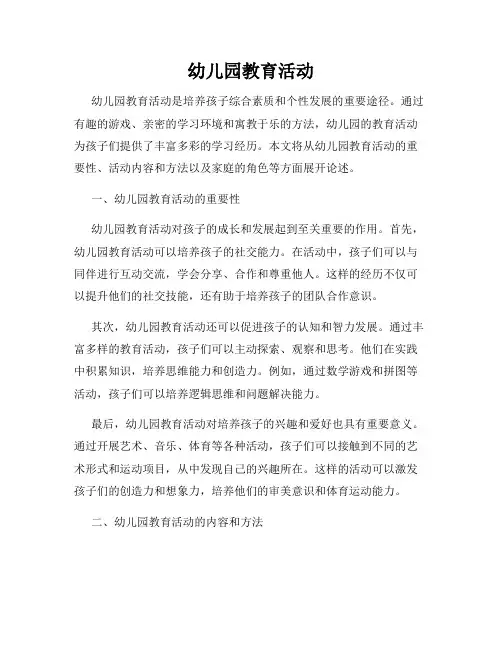 幼儿园教育活动

幼儿园教育活动是培养孩子综合素质和个性发展的重要途径。通过有趣的游戏、亲密的学习环境和寓教于乐的方法，幼儿园的教育活动为孩子们提供了丰富多彩的学习经历。本文将从幼儿园教育活动的重要性、活动内容和方法以及家庭的角色等方面展开论述。

一、幼儿园教育活动的重要性

幼儿园教育活动对孩子的成长和发展起到至关重要的作用。首先，幼儿园教育活动可以培养孩子的社交能力。在活动中，孩子们可以与同伴进行互动交流，学会分享、合作和尊重他人。这样的经历不仅可以提升他们的社交技能，还有助于培养孩子的团队合作意识。

其次，幼儿园教育活动还可以促进孩子的认知和智力发展。通过丰富多样的教育活动，孩子们可以主动探索、观察和思考。他们在实践中积累知识，培养思维能力和创造力。例如，通过数学游戏和拼图等活动，孩子们可以培养逻辑思维和问题解决能力。

最后，幼儿园教育活动对培养孩子的兴趣和爱好也具有重要意义。通过开展艺术、音乐、体育等各种活动，孩子们可以接触到不同的艺术形式和运动项目，从中发现自己的兴趣所在。这样的活动可以激发孩子们的创造力和想象力，培养他们的审美意识和体育运动能力。

二、幼儿园教育活动的内容和方法